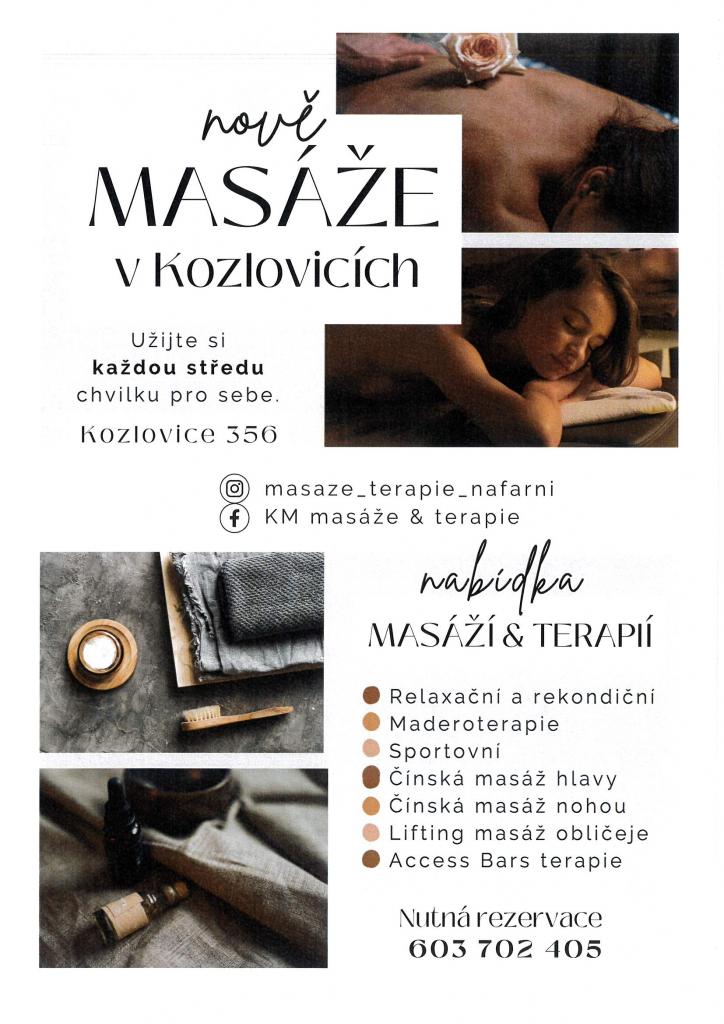 nově
MASÁŽE
v Kozlovicích

Užijte si
každou středu
chvilku pro sebe.

Kozlovice 356

masaze_terapie_nafarni
KM masáže & terapie

nabídka
MASÁŽÍ & TERAPIÍ

Relaxační a rekondiční
Maderoterapie
Sportovní
Čínská masáž hlavy
Čínská masáž nohou
Lifting masáž obličeje
Access Bars terapie

Nutná rezervace
603 702 405